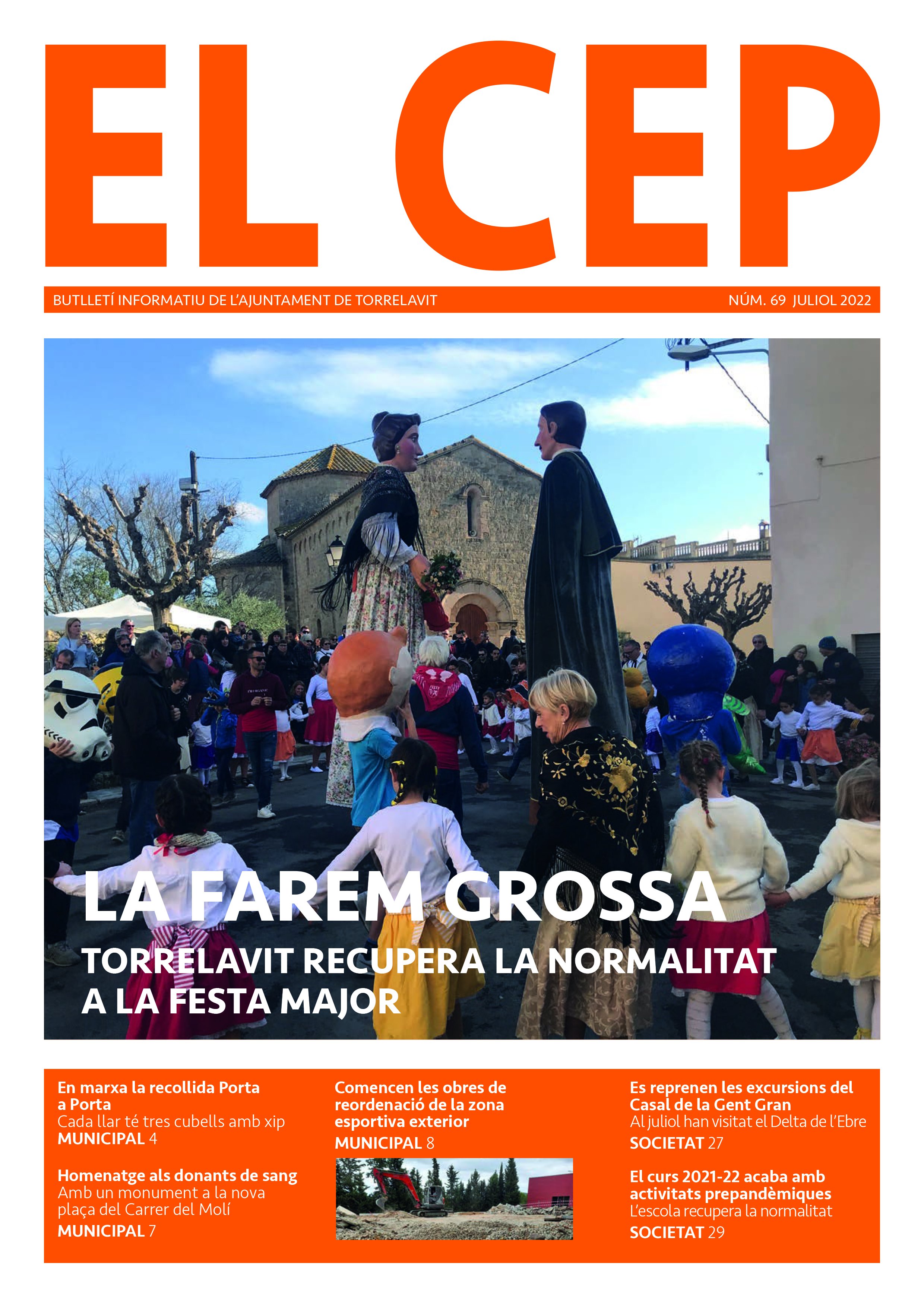 EL CEP

BUTLLETÍ INFORMATIU DE L'AJUNTAMENT DE TORRELAVIT

NÚM. 69 JULIOL 2022

LA FAREM GROSSA

TORRELAVIT RECUPERA LA NORMALITAT A LA FESTA MAJOR

En marxa la recollida Porta a Porta
Cada llar té tres cubells amb xip
MUNICIPAL 4

Homenatge als donants de sang
Amb un monument a la nova plaça del Carrer del Molí
MUNICIPAL 7

Comencen les obres de reordenació de la zona esportiva exterior
MUNICIPAL 8

Es reprenen les excursions del Casal de la Gent Gran
Al juliol han visitat el Delta de l'Ebre
SOCIETAT 27

El curs 2021-22 acaba amb activitats prepandèmiques
L'escola recupera la normalitat
SOCIETAT 29